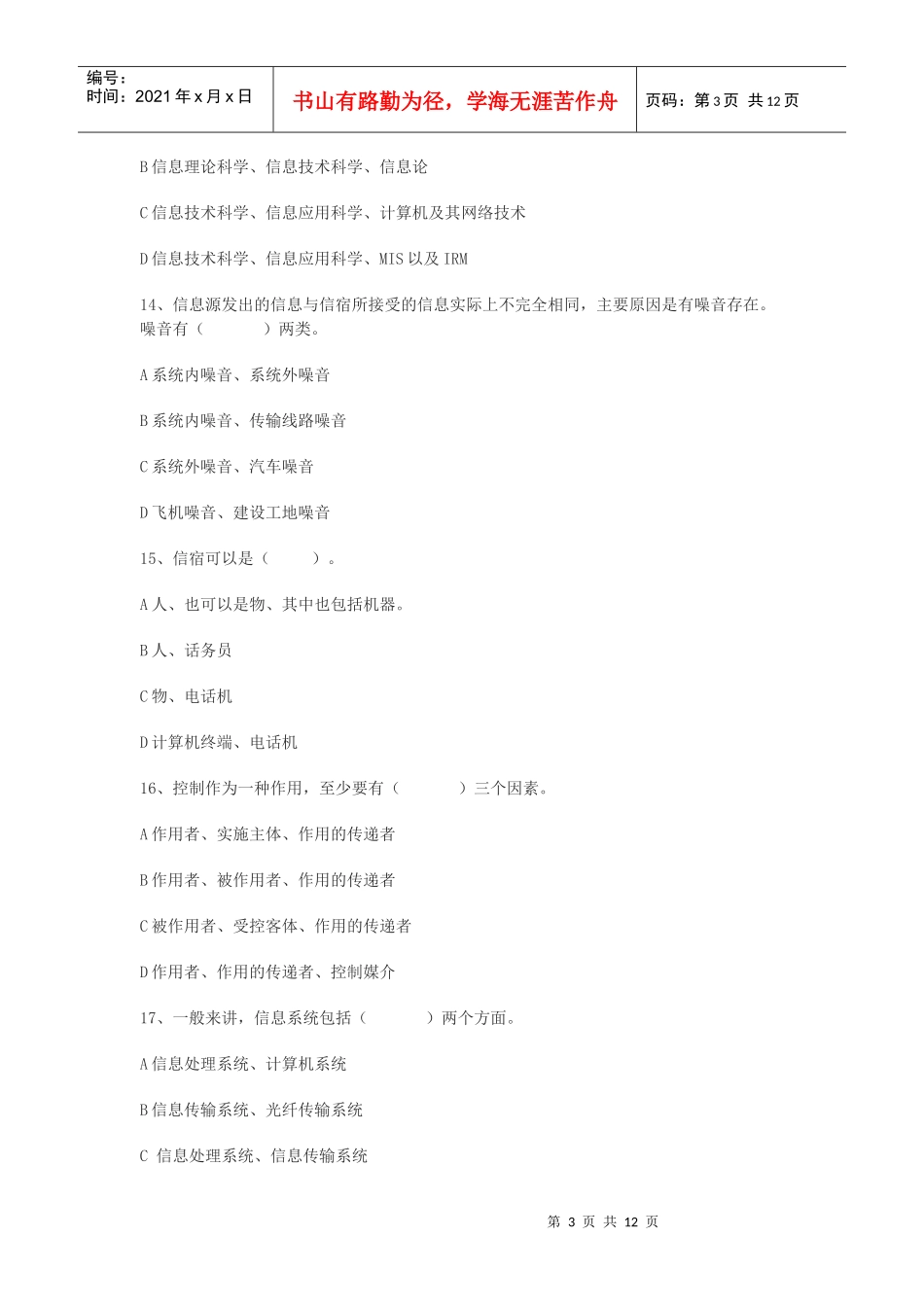 编号：
时间：2021 年 x 月 x 日

书山有路勤为径，学海无涯苦作舟

页码：第 3 页 共 12 页

B 信息理论科学、信息技术科学、信息论

C 信息技术科学、信息应用科学、计算机及其网络技术

D 信息技术科学、信息应用科学、MIS 以及 IRM

14、信息源发出的信息与信宿所接受的信息实际上不完全相同，主要原因是有噪音存在。噪音有（　　　）两类。

A 系统内噪音、系统外噪音

B 系统内噪音、传输线路噪音

C 系统外噪音、汽车噪音

D 飞机噪音、建设工地噪音

15、信宿可以是（　　）。

A 人、也可以是物、其中也包括机器。

B 人、话务员

C 物、电话机

D 计算机终端、电话机

16、控制作为一种作用，至少要有（　　　）三个因素。

A 作用者、实施主体、作用的传递者

B 作用者、被作用者、作用的传递者

C 被作用者、受控客体、作用的传递者

D 作用者、作用的传递者、控制媒介

17、一般来讲，信息系统包括（　　　）两个方面。

A 信息处理系统、计算机系统

B 信息传输系统、光纤传输系统

C 信息处理系统、信息传输系统

第 3 页 共 12 页